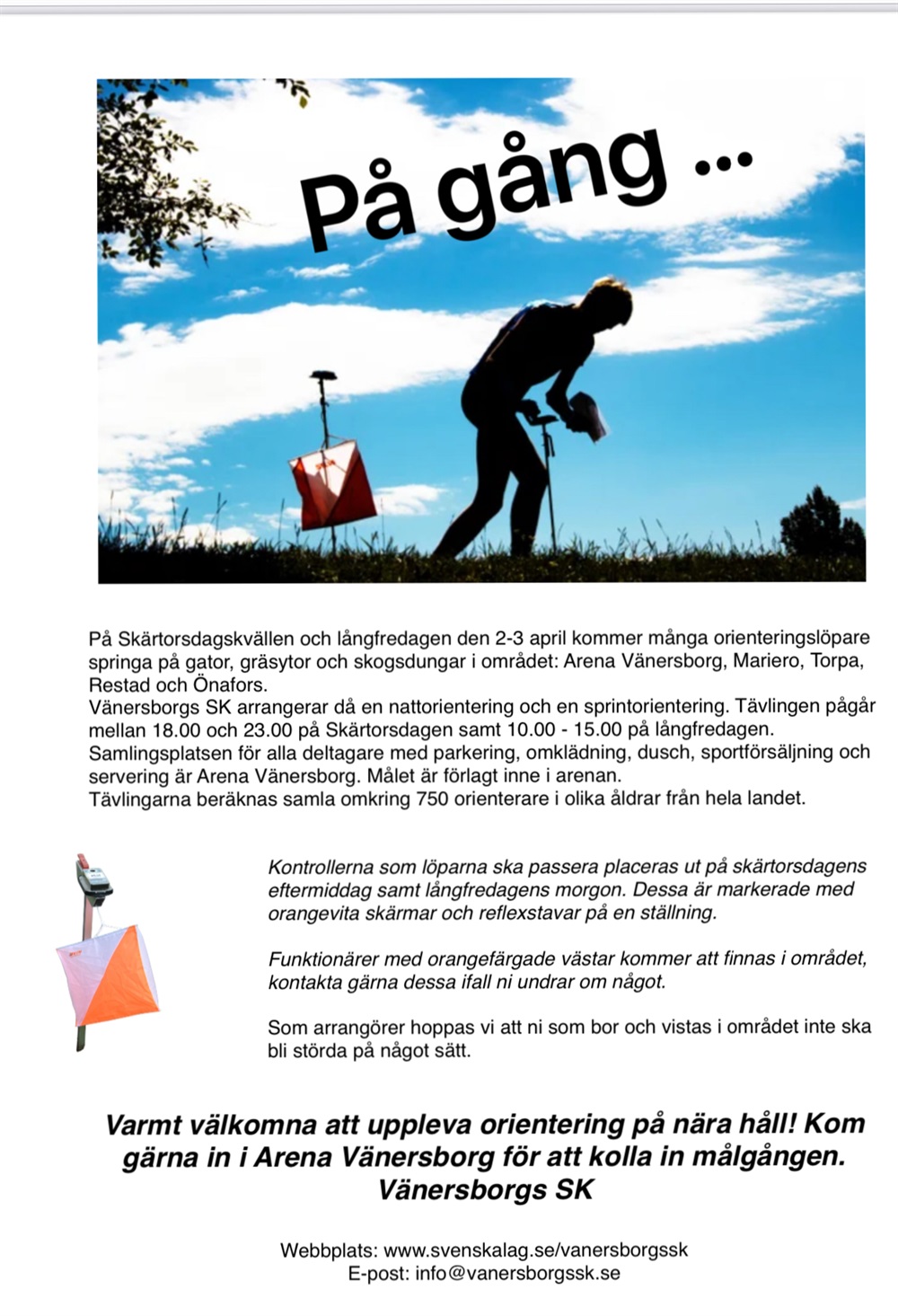 På gång ...

På Skärtorsdagskvällen och långfredagen den 2-3 april kommer många orienteringslöpare springa på gator, gräsytor och skogsdungar i området: Arena Vänersborg, Mariero, Torpa, Restad och Önafors.
Vänersborgs SK arrangerar då en nattorientering och en sprintorientering. Tävlingen pågår mellan 18.00 och 23.00 på Skärtorsdagen samt 10.00 - 15.00 på långfredagen.
Samlingsplatsen för alla deltagare med parkering, omklädning, dusch, sportförsäljning och servering är Arena Vänersborg. Målet är förlagt inne i arenan.
Tävlingarna beräknas samla omkring 750 orienterare i olika åldrar från hela landet.

Kontrollerna som löparna ska passera placeras ut på skärtorsdagens eftermiddag samt långfredagens morgon. Dessa är markerade med orangevita skärmar och reflexstavar på en ställning.

Funktionärer med orangefärgade västar kommer att finnas i området, kontakta gärna dessa ifall ni undrar om något.

Som arrangörer hoppas vi att ni som bor och vistas i området inte ska bli störda på något sätt.

Varmt välkomna att uppleva orientering på nära håll! Kom gärna in i Arena Vänersborg för att kolla in målgången.
Vänersborgs SK

Webbplats: www.svenskalag.se/vanersborgssk
E-post: info@vanersborgssk.se